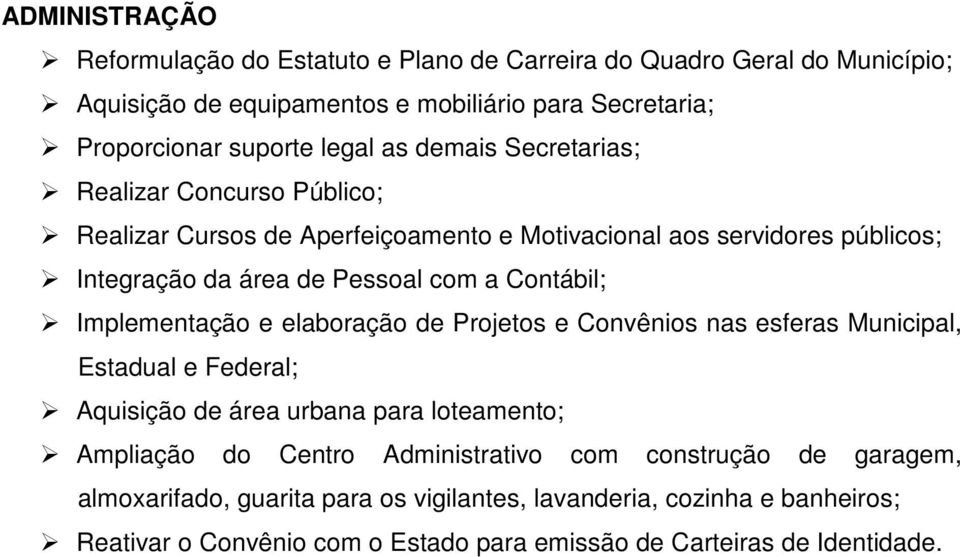 ADMINISTRAÇÃO

➢ Reformulação do Estatuto e Plano de Carreira do Quadro Geral do Município;

➢ Aquisição de equipamentos e mobiliário para Secretaria;

➢ Proporcionar suporte legal as demais Secretarias;

➢ Realizar Concurso Público;

➢ Realizar Cursos de Aperfeiçoamento e Motivacional aos servidores públicos;

➢ Integração da área de Pessoal com a Contábil;

➢ Implementação e elaboração de Projetos e Convênios nas esferas Municipal, Estadual e Federal;

➢ Aquisição de área urbana para loteamento;

➢ Ampliação do Centro Administrativo com construção de garagem, almoxarifado, guarita para os vigilantes, lavanderia, cozinha e banheiros;

➢ Reativar o Convênio com o Estado para emissão de Carteiras de Identidade.